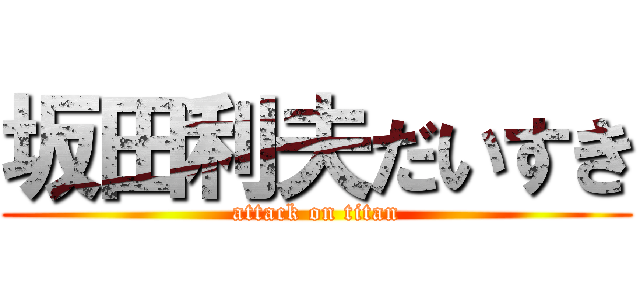 坂田利夫だいすき
attack on titan